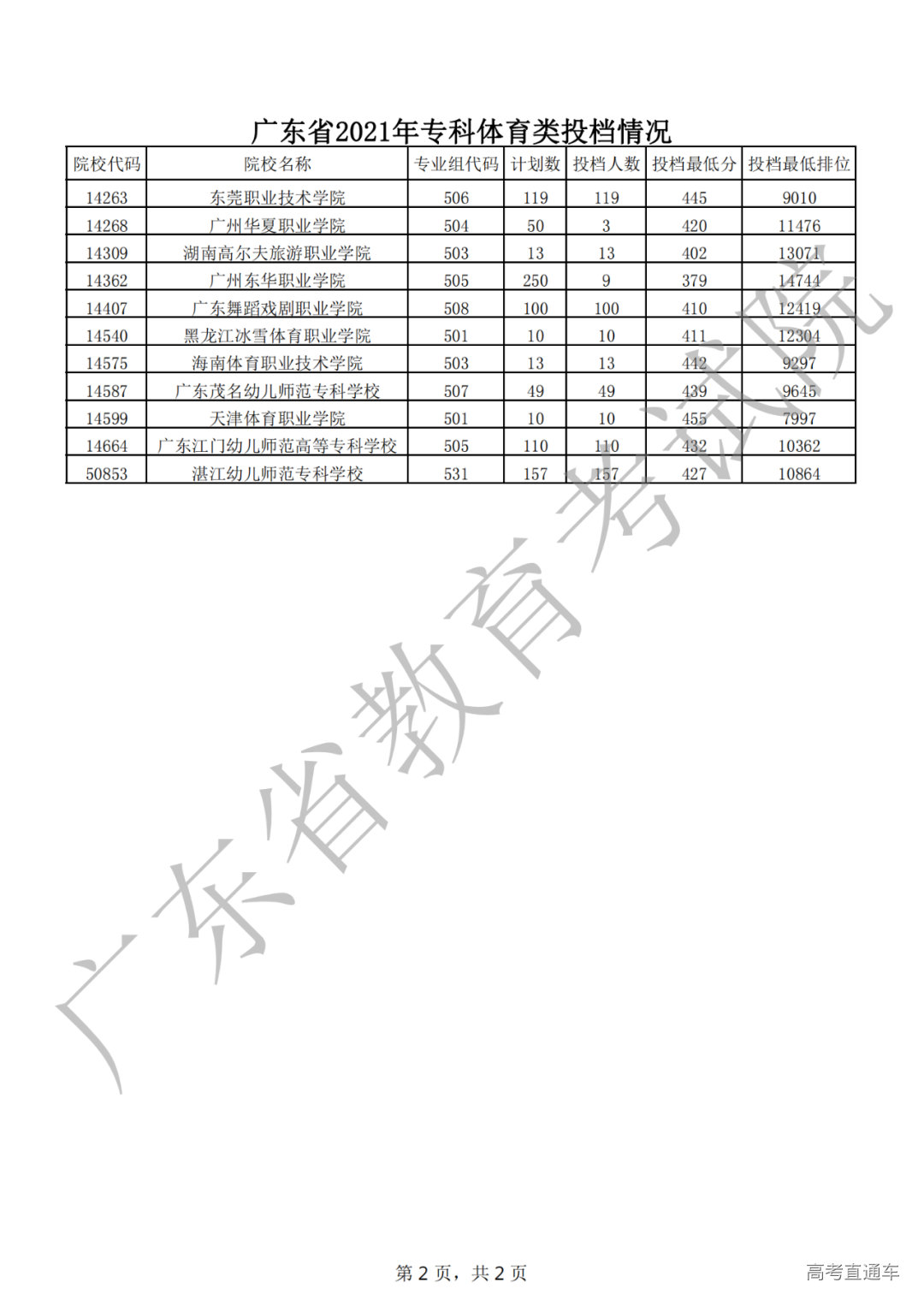 广东省2021年专科体育类投档情况

| 院校代码 | 院校名称 | 专业组代码 | 计划数 | 投档人数 | 投档最低分 | 投档最低排位 |
|---|---|---|---|---|---|---|
| 14263 | 东莞职业技术学院 | 506 | 119 | 119 | 445 | 9010 |
| 14268 | 广州华夏职业学院 | 504 | 50 | 3 | 420 | 11476 |
| 14309 | 湖南高尔夫旅游职业学院 | 503 | 13 | 13 | 402 | 13071 |
| 14362 | 广州东华职业学院 | 505 | 250 | 9 | 379 | 14744 |
| 14407 | 广东舞蹈戏剧职业学院 | 508 | 100 | 100 | 410 | 12419 |
| 14540 | 黑龙江冰雪体育职业学院 | 501 | 10 | 10 | 411 | 12304 |
| 14575 | 海南体育职业技术学院 | 503 | 13 | 13 | 442 | 9297 |
| 14587 | 广东茂名幼儿师范专科学校 | 507 | 49 | 49 | 439 | 9645 |
| 14599 | 天津体育职业学院 | 501 | 10 | 10 | 455 | 7997 |
| 14664 | 广东江门幼儿师范高等专科学校 | 505 | 110 | 110 | 432 | 10362 |
| 50853 | 湛江幼儿师范专科学校 | 531 | 157 | 157 | 427 | 10864 |

广东省教育考试院

第 2 页，共 2 页

高考直通车